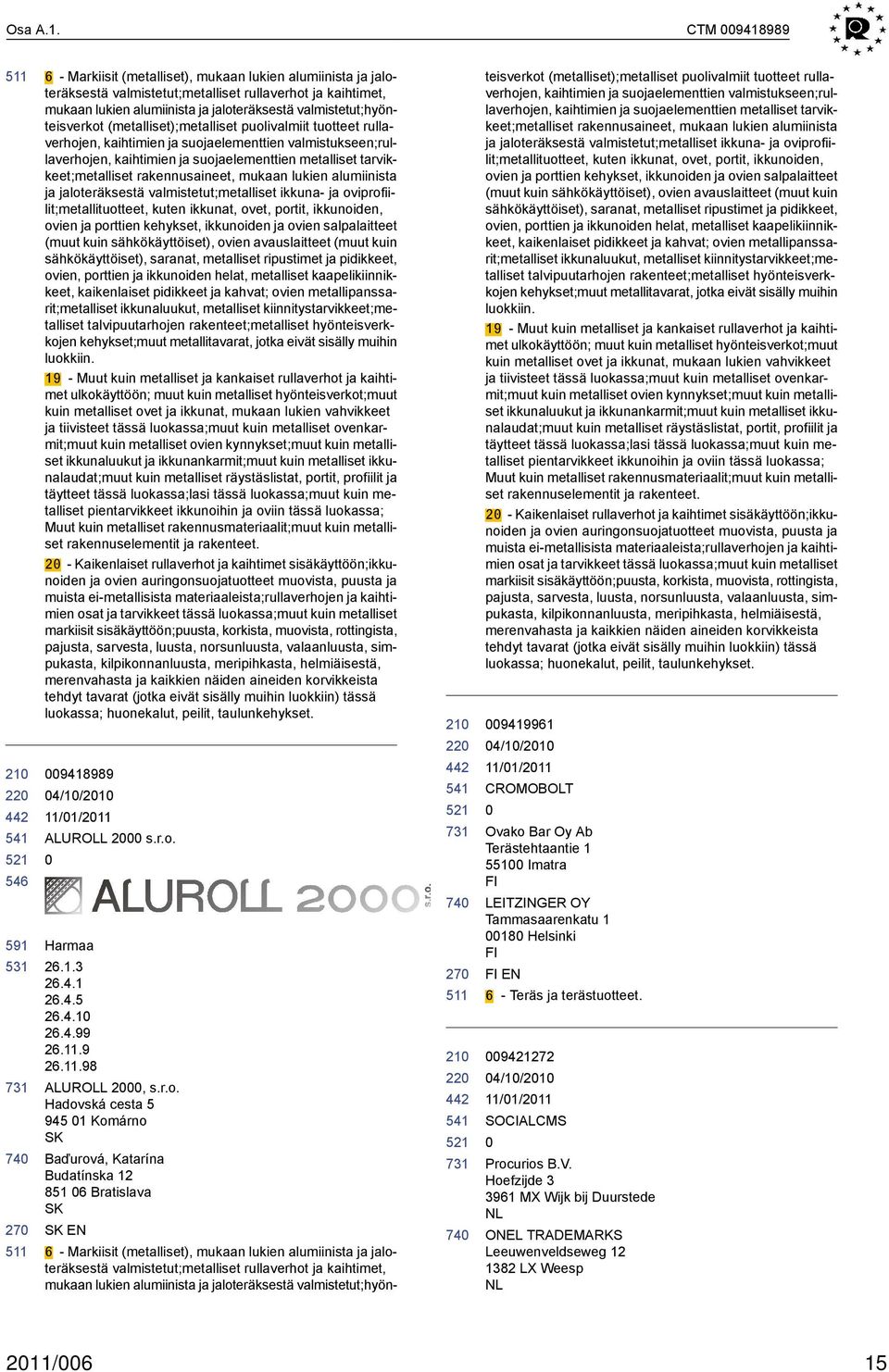 Osa A.1.

CTM 009418989

511 6 - Markiisit (metalliset), mukaan lukien alumiinista ja jaloteräksestä valmistetut;metalliset rullaverhot ja kaihtimet, mukaan lukien alumiinista ja jaloteräksestä valmistetut;hyönteisverkot (metalliset);metalliset puolivalmiit tuotteet rullaverhojen, kaihtimien ja suojaelementtien valmistukseen;rullaverhojen, kaihtimien ja suojaelementtien metalliset tarvikkeet;metalliset rakennusaineet, mukaan lukien alumiinista ja jaloteräksestä valmistetut;metalliset ikkuna- ja oviprofiilit;metallituotteet, kuten ikkunat, ovet, portit, ikkunoiden, ovien ja porttien kehykset, ikkunoiden ja ovien salpalaitteet (muut kuin sähkökäyttöiset), ovien avauslaitteet (muut kuin sähkökäyttöiset), saranat, metalliset ripustimet ja pidikkeet, ovien, porttien ja ikkunoiden helat, metalliset kaapelikiinnikkeet, kaikenlaiset pidikkeet ja kahvat; ovien metallipanssarit;metalliset ikkunaluukut, metalliset kiinnitystarvikkeet;metalliset talvipuutarhojen rakenteet;metalliset hyönteisverkkojen kehykset;muut metallitavarat, jotka eivät sisälly muihin luokkiin.
19 - Muut kuin metalliset ja kankaiset rullaverhot ja kaihtimet ulkokäyttöön; muut kuin metalliset hyönteisverkot;muut kuin metalliset ovet ja ikkunat, mukaan lukien vahvikkeet ja tiivisteet tässä luokassa;muut kuin metalliset ovenkarmit;muut kuin metalliset ovien kynnykset;muut kuin metalliset ikkunaluukut ja ikkunankarmit;muut kuin metalliset ikkunalaudat;muut kuin metalliset räystäslistat, portit, profiilit ja täytteet tässä luokassa;lasi tässä luokassa;muut kuin metalliset pientarvikkeet ikkunoihin ja oviin tässä luokassa; Muut kuin metalliset rakennusmateriaalit;muut kuin metalliset rakennuselementit ja rakenteet.
20 - Kaikenlaiset rullaverhot ja kaihtimet sisäkäyttöön;ikkunoiden ja ovien auringonsuojatuotteet muovista, puusta ja muista ei-metallisista materiaaleista;rullaverhojen ja kaihtimien osat ja tarvikkeet tässä luokassa;muut kuin metalliset markiisit sisäkäyttöön;puusta, korkista, muovista, rottingista, pajusta, sarvesta, luusta, norsunluusta, valaanluusta, simpukasta, kilpikonnanluusta, meripihkasta, helmiäisestä, merenvahasta ja kaikkien näiden aineiden korvikkeista tehdyt tavarat (jotka eivät sisälly muihin luokkiin) tässä luokassa; huonekalut, peilit, taulunkehykset.

210 009418989
220 04/10/2010
442 11/01/2011
541 ALUROLL 2000 s.r.o.
521 0
546 ALUROLL 2000 s.r.o.
591 Harmaa
531 26.1.3
26.4.1
26.4.5
26.4.10
26.4.99
26.11.9
26.11.98
731 ALUROLL 2000, s.r.o.
Hadovská cesta 5
945 01 Komárno
SK
740 Baďurová, Katarína
Budatínska 12
851 06 Bratislava
SK
270 SK EN
511 6 - Markiisit (metalliset), mukaan lukien alumiinista ja jaloteräksestä valmistetut;metalliset rullaverhot ja kaihtimet, mukaan lukien alumiinista ja jaloteräksestä valmistetut;hyönteisverkot (metalliset);metalliset puolivalmiit tuotteet rullaverhojen, kaihtimien ja suojaelementtien valmistukseen;rullaverhojen, kaihtimien ja suojaelementtien metalliset tarvikkeet;metalliset rakennusaineet, mukaan lukien alumiinista ja jaloteräksestä valmistetut;metalliset ikkuna- ja oviprofiilit;metallituotteet, kuten ikkunat, ovet, portit, ikkunoiden, ovien ja porttien kehykset, ikkunoiden ja ovien salpalaitteet (muut kuin sähkökäyttöiset), ovien avauslaitteet (muut kuin sähkökäyttöiset), saranat, metalliset ripustimet ja pidikkeet, ovien, porttien ja ikkunoiden helat, metalliset kaapelikiinnikkeet, kaikenlaiset pidikkeet ja kahvat; ovien metallipanssarit;metalliset ikkunaluukut, metalliset kiinnitystarvikkeet;metalliset talvipuutarhojen rakenteet;metalliset hyönteisverkkojen kehykset;muut metallitavarat, jotka eivät sisälly muihin luokkiin.
19 - Muut kuin metalliset ja kankaiset rullaverhot ja kaihtimet ulkokäyttöön; muut kuin metalliset hyönteisverkot;muut kuin metalliset ovet ja ikkunat, mukaan lukien vahvikkeet ja tiivisteet tässä luokassa;muut kuin metalliset ovenkarmit;muut kuin metalliset ovien kynnykset;muut kuin metalliset ikkunaluukut ja ikkunankarmit;muut kuin metalliset ikkunalaudat;muut kuin metalliset räystäslistat, portit, profiilit ja täytteet tässä luokassa;lasi tässä luokassa;muut kuin metalliset pientarvikkeet ikkunoihin ja oviin tässä luokassa; Muut kuin metalliset rakennusmateriaalit;muut kuin metalliset rakennuselementit ja rakenteet.
20 - Kaikenlaiset rullaverhot ja kaihtimet sisäkäyttöön;ikkunoiden ja ovien auringonsuojatuotteet muovista, puusta ja muista ei-metallisista materiaaleista;rullaverhojen ja kaihtimien osat ja tarvikkeet tässä luokassa;muut kuin metalliset markiisit sisäkäyttöön;puusta, korkista, muovista, rottingista, pajusta, sarvesta, luusta, norsunluusta, valaanluusta, simpukasta, kilpikonnanluusta, meripihkasta, helmiäisestä, merenvahasta ja kaikkien näiden aineiden korvikkeista tehdyt tavarat (jotka eivät sisälly muihin luokkiin) tässä luokassa; huonekalut, peilit, taulunkehykset.

210 009419961
220 04/10/2010
442 11/01/2011
541 CROMOBOLT
521 0
731 Ovako Bar Oy Ab
Terästehtaantie 1
55100 Imatra
FI
740 LEITZINGER OY
Tammasaarenkatu 1
00180 Helsinki
FI
270 FI EN
511 6 - Teräs ja terästuotteet.

210 009421272
220 04/10/2010
442 11/01/2011
541 SOCIALCMS
521 0
731 Procurios B.V.
Hoefzijde 3
3961 MX Wijk bij Duurstede
NL
740 ONEL TRADEMARKS
Leeuwenveldseweg 12
1382 LX Weesp
NL

2011/006 15